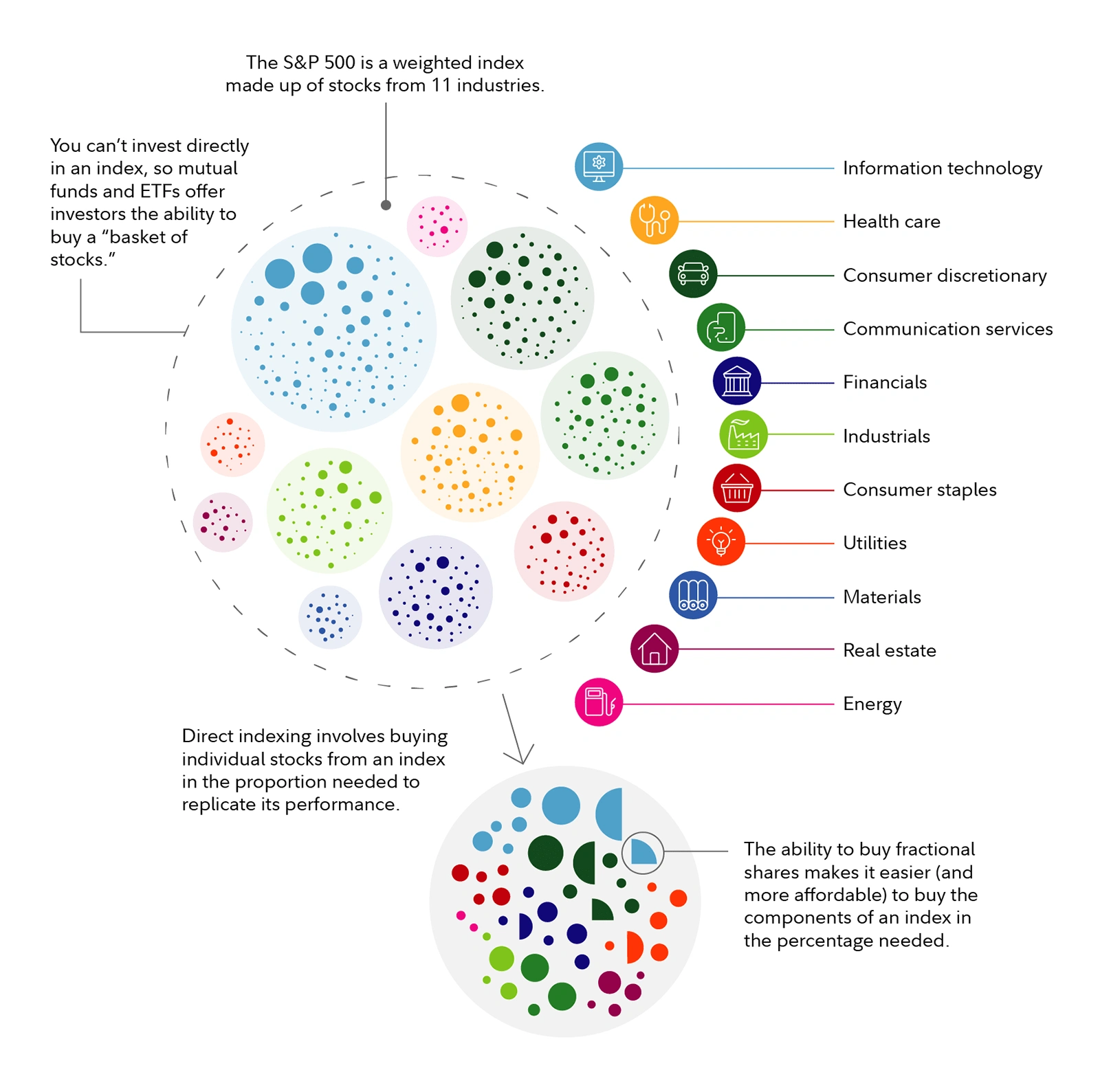 The S&P 500 is a weighted index made up of stocks from 11 industries.

You can't invest directly in an index, so mutual funds and ETFs offer investors the ability to buy a "basket of stocks."

Information technology

Health care

Consumer discretionary

Communication services

Financials

Industrials

Consumer staples

Utilities

Materials

Real estate

Energy

Direct indexing involves buying individual stocks from an index in the proportion needed to replicate its performance.

The ability to buy fractional shares makes it easier (and more affordable) to buy the components of an index in the percentage needed.